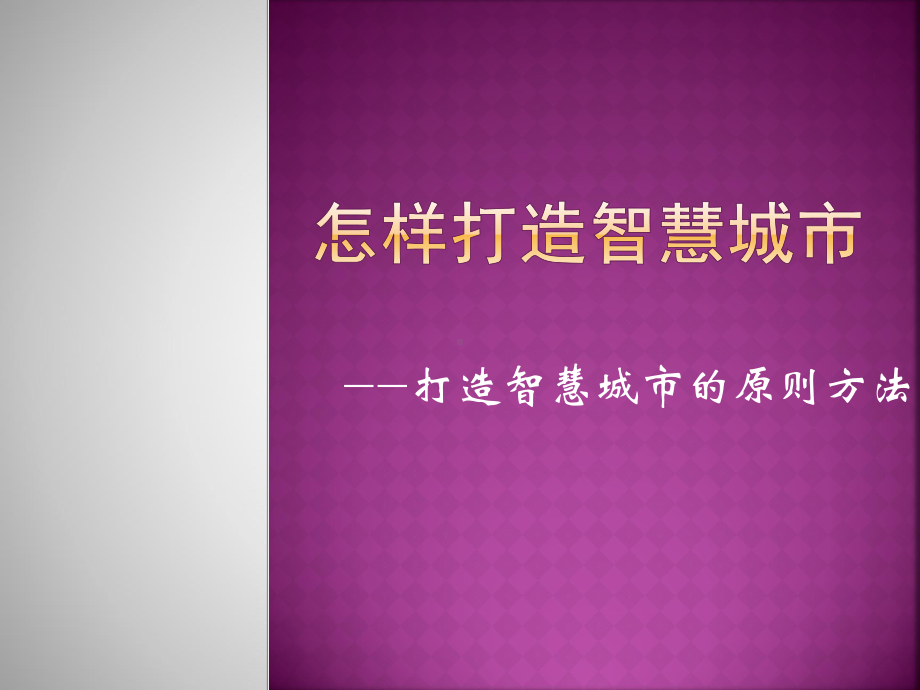 怎样打造智慧城市

——打造智慧城市的原则方法